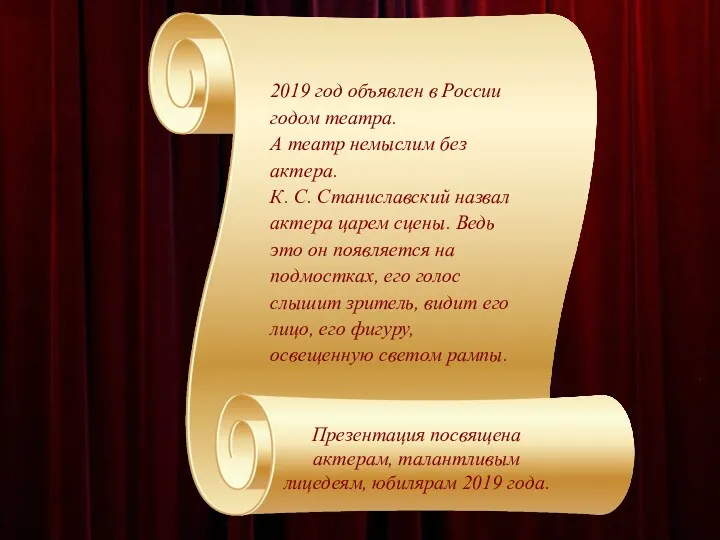 2019 год объявлен в России годом театра.
А театр немыслим без актера.
К. С. Станиславский назвал актера царем сцены. Ведь это он появляется на подмостках, его голос слышит зритель, видит его лицо, его фигуру, освещенную светом рампы.

Презентация посвящена актерам, талантливым лицедеям, юбилярам 2019 года.